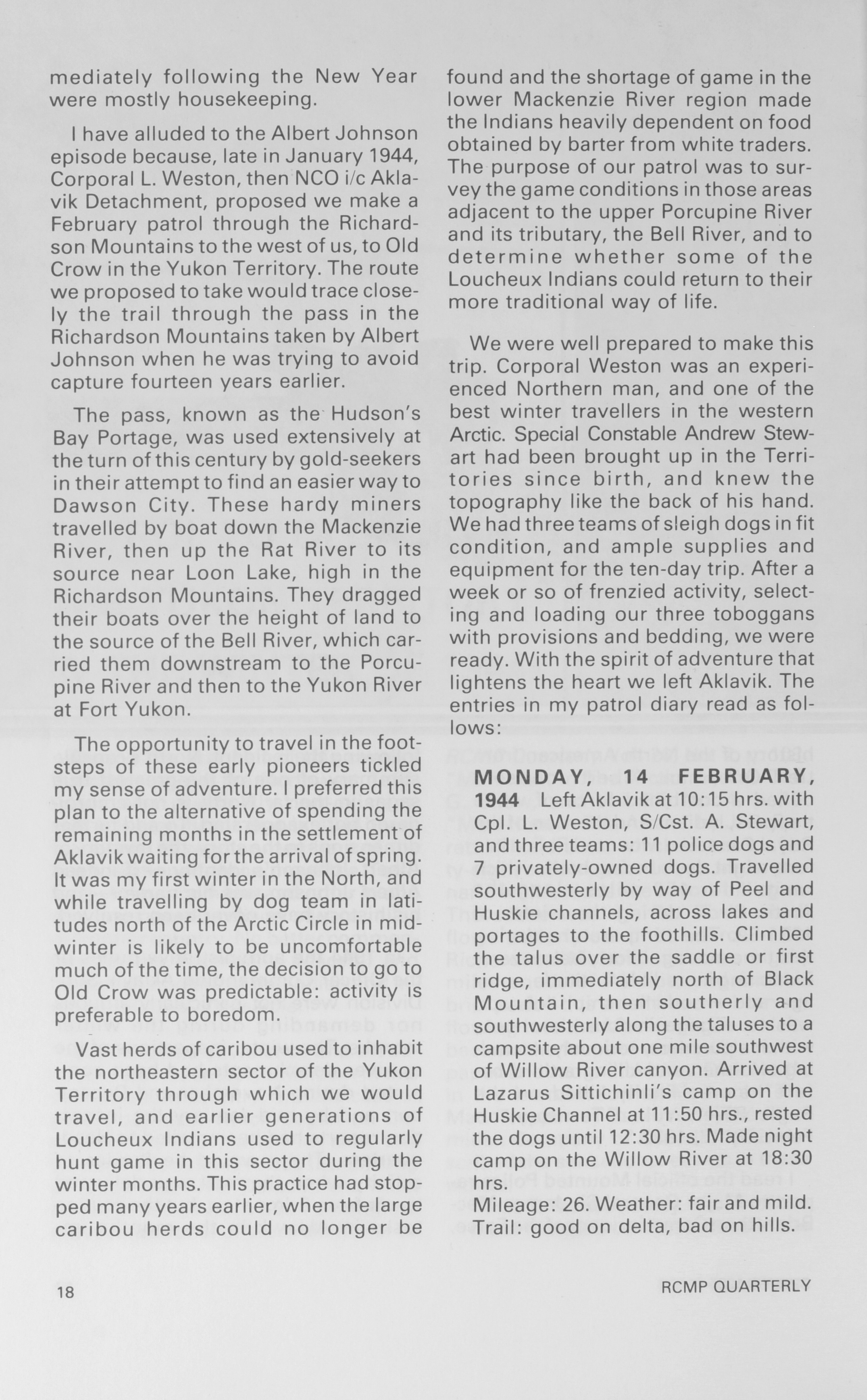 mediately following the New Year were mostly housekeeping.

I have alluded to the Albert Johnson episode because, late in January 1944, Corporal L. Weston, then NCO i/c Aklavik Detachment, proposed we make a February patrol through the Richardson Mountains to the west of us, to Old Crow in the Yukon Territory. The route we proposed to take would trace closely the trail through the pass in the Richardson Mountains taken by Albert Johnson when he was trying to avoid capture fourteen years earlier.

The pass, known as the Hudson's Bay Portage, was used extensively at the turn of this century by gold-seekers in their attempt to find an easier way to Dawson City. These hardy miners travelled by boat down the Mackenzie River, then up the Rat River to its source near Loon Lake, high in the Richardson Mountains. They dragged their boats over the height of land to the source of the Bell River, which carried them downstream to the Porcupine River and then to the Yukon River at Fort Yukon.

The opportunity to travel in the footsteps of these early pioneers tickled my sense of adventure. I preferred this plan to the alternative of spending the remaining months in the settlement of Aklavik waiting for the arrival of spring. It was my first winter in the North, and while travelling by dog team in latitudes north of the Arctic Circle in midwinter is likely to be uncomfortable much of the time, the decision to go to Old Crow was predictable: activity is preferable to boredom.

Vast herds of caribou used to inhabit the northeastern sector of the Yukon Territory through which we would travel, and earlier generations of Loucheux Indians used to regularly hunt game in this sector during the winter months. This practice had stopped many years earlier, when the large caribou herds could no longer be found and the shortage of game in the lower Mackenzie River region made the Indians heavily dependent on food obtained by barter from white traders. The purpose of our patrol was to survey the game conditions in those areas adjacent to the upper Porcupine River and its tributary, the Bell River, and to determine whether some of the Loucheux Indians could return to their more traditional way of life.

We were well prepared to make this trip. Corporal Weston was an experienced Northern man, and one of the best winter travellers in the western Arctic. Special Constable Andrew Stewart had been brought up in the Territories since birth, and knew the topography like the back of his hand. We had three teams of sleigh dogs in fit condition, and ample supplies and equipment for the ten-day trip. After a week or so of frenzied activity, selecting and loading our three toboggans with provisions and bedding, we were ready. With the spirit of adventure that lightens the heart we left Aklavik. The entries in my patrol diary read as follows:

MONDAY, 14 FEBRUARY, 1944 Left Aklavik at 10:15 hrs. with Cpl. L. Weston, S/Cst. A. Stewart, and three teams: 11 police dogs and 7 privately-owned dogs. Travelled southwesterly by way of Peel and Huskie channels, across lakes and portages to the foothills. Climbed the talus over the saddle or first ridge, immediately north of Black Mountain, then southerly and southwesterly along the taluses to a campsite about one mile southwest of Willow River canyon. Arrived at Lazarus Sittichinli's camp on the Huskie Channel at 11:50 hrs., rested the dogs until 12:30 hrs. Made night camp on the Willow River at 18:30 hrs.
Mileage: 26. Weather: fair and mild. Trail: good on delta, bad on hills.

18

RCMP QUARTERLY